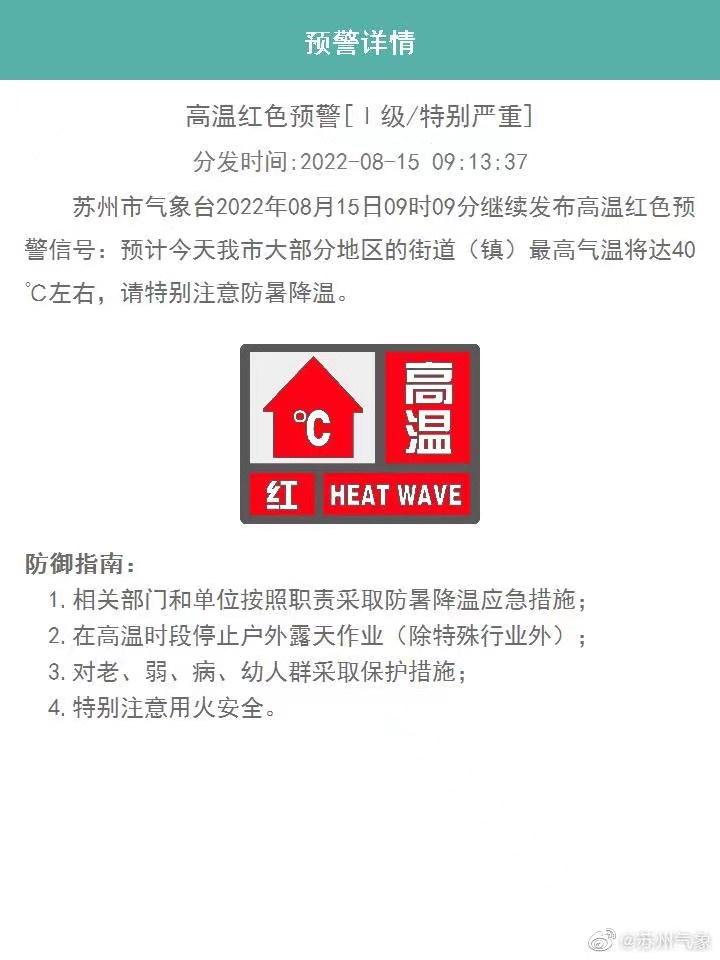 预警详情

高温红色预警[Ⅰ级/特别严重]

分发时间:2022-08-15 09:13:37

苏州市气象台2022年08月15日09时09分继续发布高温红色预警信号：预计今天我市大部分地区的街道（镇）最高气温将达40℃左右，请特别注意防暑降温。

℃ 高温 红 HEAT WAVE

防御指南：

1. 相关部门和单位按照职责采取防暑降温应急措施；
2. 在高温时段停止户外露天作业（除特殊行业外）；
3. 对老、弱、病、幼人群采取保护措施；
4. 特别注意用火安全。

@苏州气象